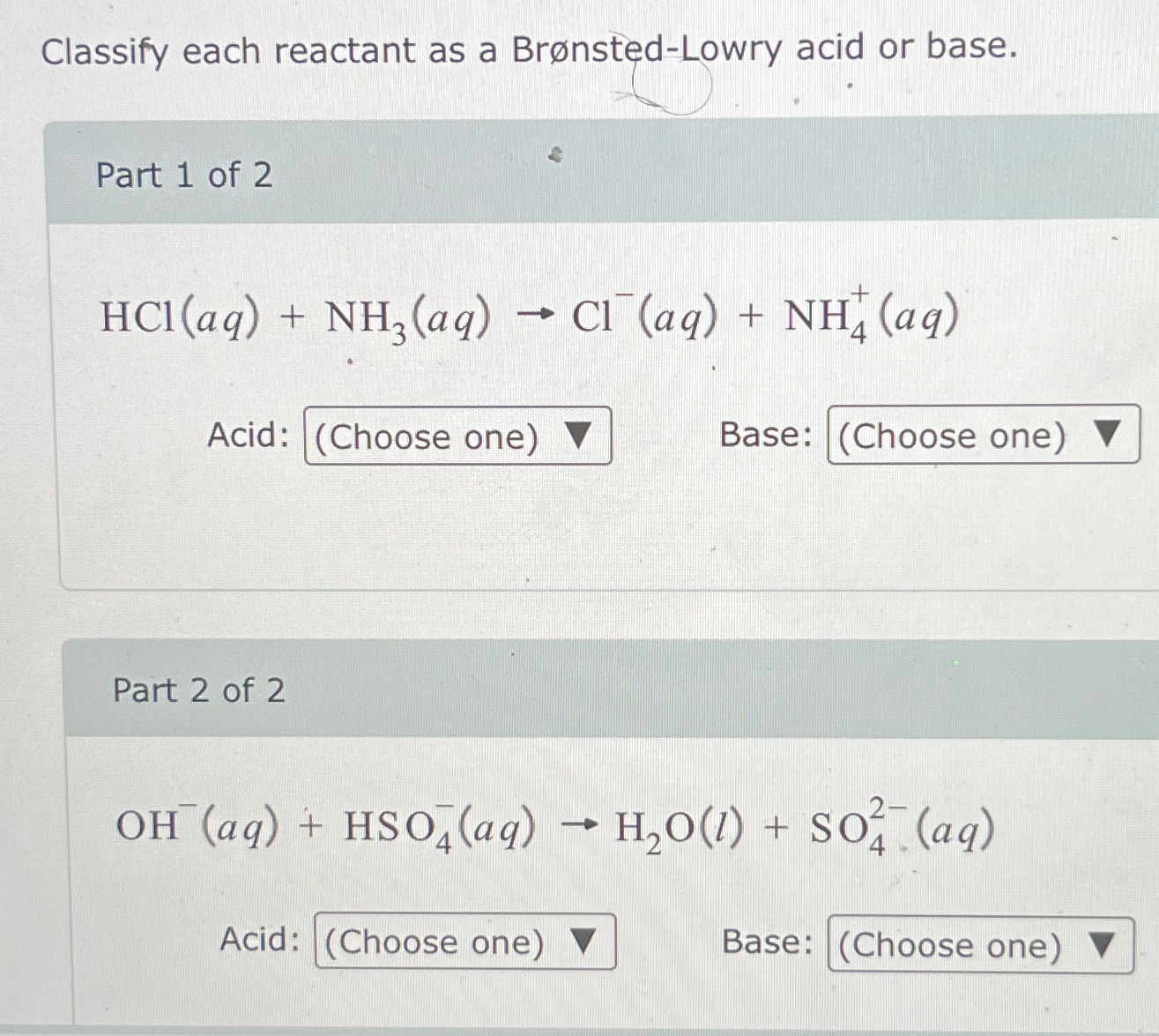 Classify each reactant as a Brønsted-Lowry acid or base.

Part 1 of 2

$HCl(aq) + NH_3(aq) \rightarrow Cl^-(aq) + NH_4^+(aq)$

Acid: (Choose one) ▼ Base: (Choose one) ▼

Part 2 of 2

$OH^-(aq) + HSO_4^-(aq) \rightarrow H_2O(l) + SO_4^{2-}(aq)$

Acid: (Choose one) ▼ Base: (Choose one) ▼